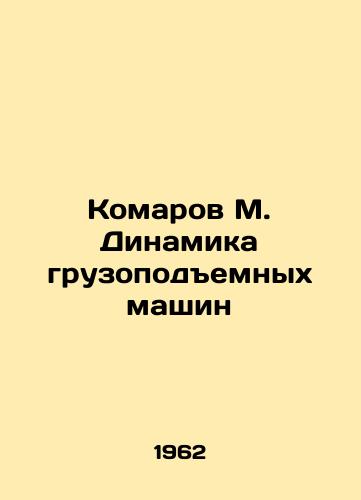 Комаров М. Динамика грузоподъемных машин

1962